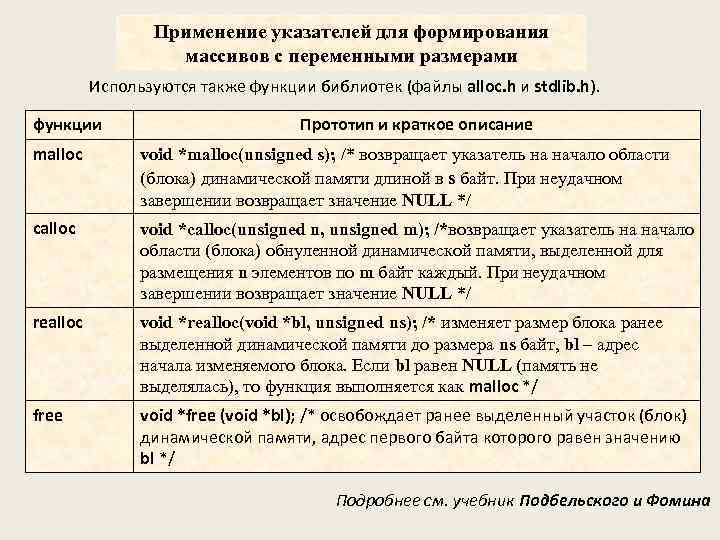 Применение указателей для формирования массивов с переменными размерами

Используются также функции библиотек (файлы alloc.h и stdlib.h).

| функции | Прототип и краткое описание |
|---|---|
| malloc | void *malloc(unsigned s); /* возвращает указатель на начало области (блока) динамической памяти длиной в s байт. При неудачном завершении возвращает значение NULL */ |
| calloc | void *calloc(unsigned n, unsigned m); /*возвращает указатель на начало области (блока) обнуленной динамической памяти, выделенной для размещения n элементов по m байт каждый. При неудачном завершении возвращает значение NULL */ |
| realloc | void *realloc(void *bl, unsigned ns); /* изменяет размер блока ранее выделенной динамической памяти до размера ns байт, bl – адрес начала изменяемого блока. Если bl равен NULL (память не выделялась), то функция выполняется как malloc */ |
| free | void *free (void *bl); /* освобождает ранее выделенный участок (блок) динамической памяти, адрес первого байта которого равен значению bl */ |

Подробнее см. учебник Подбельского и Фомина